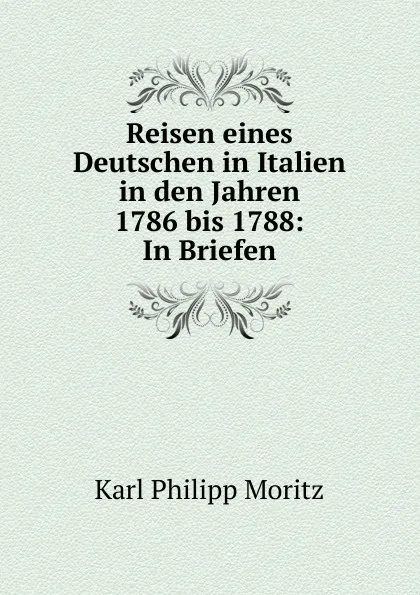 Reisen eines Deutschen in Italien in den Jahren 1786 bis 1788: In Briefen

Karl Philipp Moritz